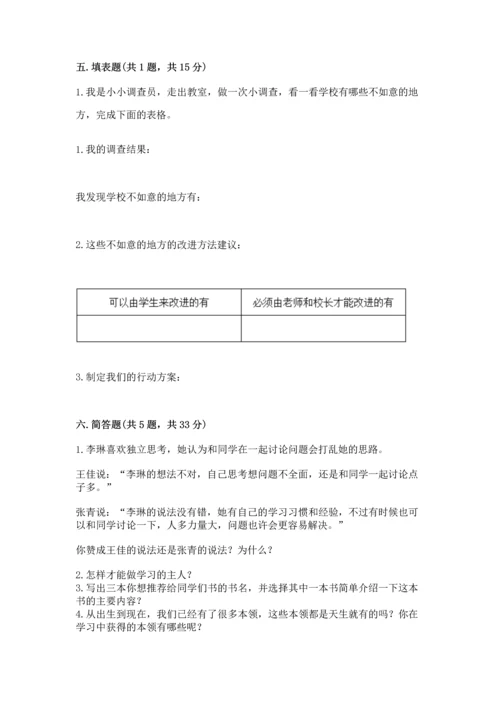 五. 填表题(共 1 题，共 15 分)

1. 我是小小调查员，走出教室，做一次小调查，看一看学校有哪些不如意的地方，完成下面的表格。

1. 我的调查结果：

我发现学校不如意的地方有：

2. 这些不如意的地方的改进方法建议：

| 可以由学生来改进的有 | 必须由老师和校长才能改进的有 |
|---|---|
|  |  |

3. 制定我们的行动方案：

六. 简答题(共 5 题，共 33 分)

1. 李琳喜欢独立思考，她认为和同学在一起讨论问题会打乱她的思路。

王佳说：“李琳的想法不对，自己思考想问题不全面，还是和同学一起讨论点子多。”

张青说：“李琳的说法没有错，她有自己的学习习惯和经验，不过有时候也可以和同学讨论一下，人多力量大，问题也许会更容易解决。”

你赞成王佳的说法还是张青的说法？为什么？

2. 怎样才能做学习的主人？
3. 写出三本你想推荐给同学们书的书名，并选择其中一本书简单介绍一下这本书的主要内容？
4. 从出生到现在，我们已经有了很多本领，这些本领都是天生就有的吗？你在学习中获得的本领有哪些呢？